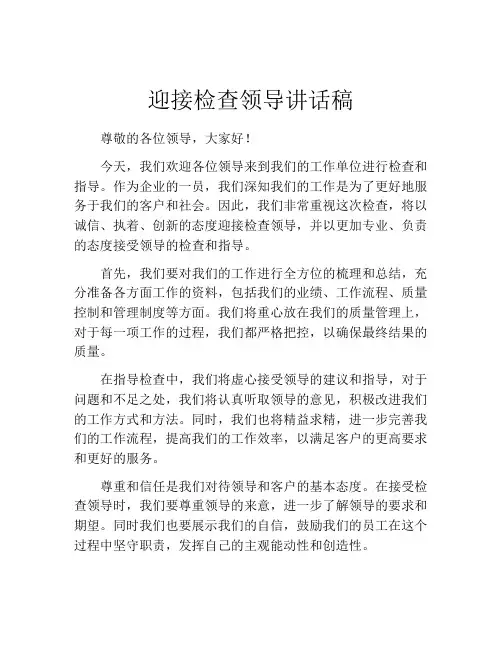 迎接检查领导讲话稿

尊敬的各位领导，大家好！

今天，我们欢迎各位领导来到我们的工作单位进行检查和指导。作为企业的一员，我们深知我们的工作是为了更好地服务于我们的客户和社会。因此，我们非常重视这次检查，将以诚信、执着、创新的态度迎接检查领导，并以更加专业、负责的态度接受领导的检查和指导。

首先，我们要对我们的工作进行全方位的梳理和总结，充分准备各方面工作的资料，包括我们的业绩、工作流程、质量控制和管理制度等方面。我们将重心放在我们的质量管理上，对于每一项工作的过程，我们都严格把控，以确保最终结果的质量。

在指导检查中，我们将虚心接受领导的建议和指导，对于问题和不足之处，我们将认真听取领导的意见，积极改进我们的工作方式和方法。同时，我们也将精益求精，进一步完善我们的工作流程，提高我们的工作效率，以满足客户的更高要求和更好的服务。

尊重和信任是我们对待领导和客户的基本态度。在接受检查领导时，我们要尊重领导的来意，进一步了解领导的要求和期望。同时我们也要展示我们的自信，鼓励我们的员工在这个过程中坚守职责，发挥自己的主观能动性和创造性。